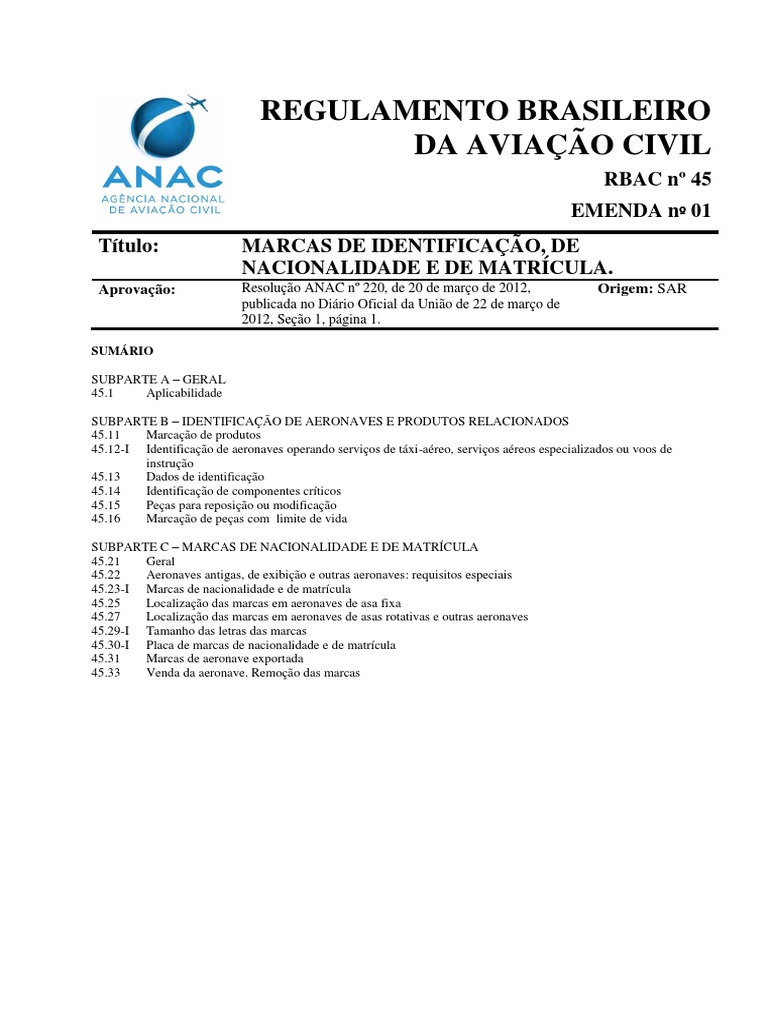 ANAC
AGÊNCIA NACIONAL DE AVIAÇÃO CIVIL

REGULAMENTO BRASILEIRO DA AVIAÇÃO CIVIL

RBAC nº 45

EMENDA nº 01

| Título: | MARCAS DE IDENTIFICAÇÃO, DE NACIONALIDADE E DE MATRÍCULA. | |
|---|---|---|
| Aprovação: | Resolução ANAC nº 220, de 20 de março de 2012, publicada no Diário Oficial da União de 22 de março de 2012, Seção 1, página 1. | Origem: SAR |

SUMÁRIO

SUBPARTE A – GERAL
45.1 Aplicabilidade

SUBPARTE B – IDENTIFICAÇÃO DE AERONAVES E PRODUTOS RELACIONADOS
45.11 Marcação de produtos
45.12-I Identificação de aeronaves operando serviços de táxi-aéreo, serviços aéreos especializados ou voos de instrução
45.13 Dados de identificação
45.14 Identificação de componentes críticos
45.15 Peças para reposição ou modificação
45.16 Marcação de peças com limite de vida

SUBPARTE C – MARCAS DE NACIONALIDADE E DE MATRÍCULA
45.21 Geral
45.22 Aeronaves antigas, de exibição e outras aeronaves: requisitos especiais
45.23-I Marcas de nacionalidade e de matrícula
45.25 Localização das marcas em aeronaves de asa fixa
45.27 Localização das marcas em aeronaves de asas rotativas e outras aeronaves
45.29-I Tamanho das letras das marcas
45.30-I Placa de marcas de nacionalidade e de matrícula
45.31 Marcas de aeronave exportada
45.33 Venda da aeronave. Remoção das marcas